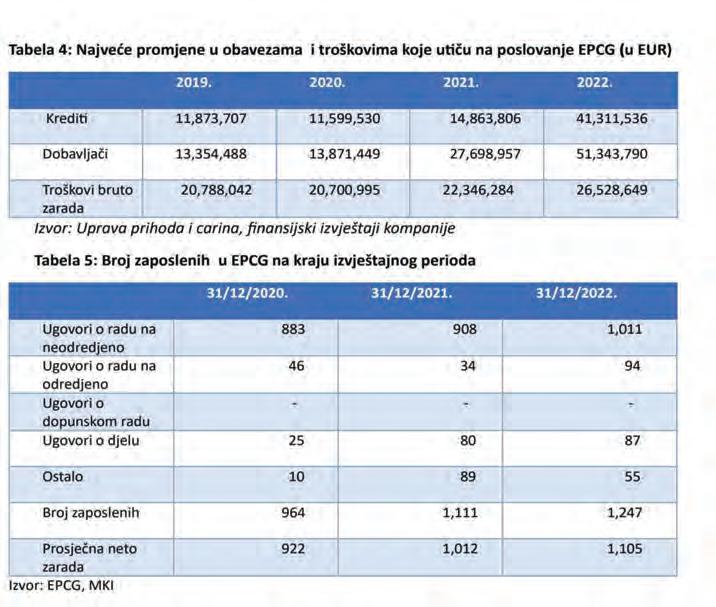 Tabela 4: Najveće promjene u obavezama i troškovima koje utiču na poslovanje EPCG (u EUR)

| | 2019. | 2020. | 2021. | 2022. |
|---|---|---|---|---|
| Krediti | 11,873,707 | 11,599,530 | 14,863,806 | 41,311,536 |
| Dobavljači | 13,354,488 | 13,871,449 | 27,698,957 | 51,343,790 |
| Troškovi bruto zarada | 20,788,042 | 20,700,995 | 22,346,284 | 26,528,649 |

Izvor: Uprava prihoda i carina, finansijski izvještaji kompanije

Tabela 5: Broj zaposlenih u EPCG na kraju izvještajnog perioda

| | 31/12/2020. | 31/12/2021. | 31/12/2022. |
|---|---|---|---|
| Ugovori o radu na neodredjeno | 883 | 908 | 1,011 |
| Ugovori o radu na odredjeno | 46 | 34 | 94 |
| Ugovori o dopunskom radu | - | - | - |
| Ugovori o djelu | 25 | 80 | 87 |
| Ostalo | 10 | 89 | 55 |
| Broj zaposlenih | 964 | 1,111 | 1,247 |
| Prosječna neto zarada | 922 | 1,012 | 1,105 |

Izvor: EPCG, MKI